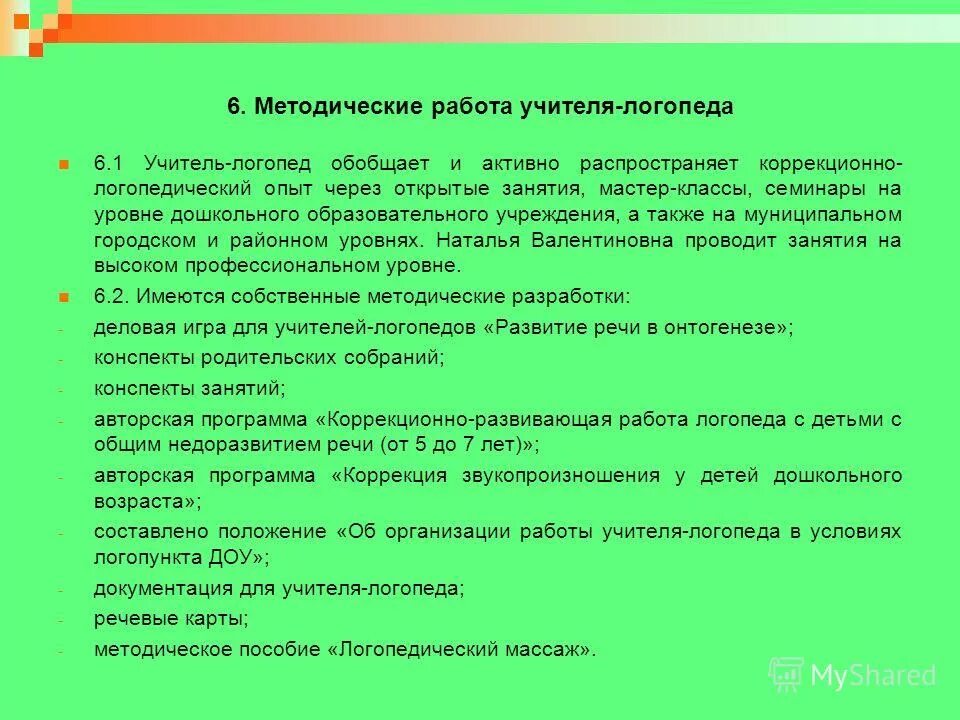 6. Методические работа учителя-логопеда

6.1 Учитель-логопед обобщает и активно распространяет коррекционно-логопедический опыт через открытые занятия, мастер-классы, семинары на уровне дошкольного образовательного учреждения, а также на муниципальном городском и районном уровнях. Наталья Валентиновна проводит занятия на высоком профессиональном уровне.

6.2. Имеются собственные методические разработки:

- деловая игра для учителей-логопедов «Развитие речи в онтогенезе»;
- конспекты родительских собраний;
- конспекты занятий;
- авторская программа «Коррекционно-развивающая работа логопеда с детьми с общим недоразвитием речи (от 5 до 7 лет)»;
- авторская программа «Коррекция звукопроизношения у детей дошкольного возраста»;
- составлено положение «Об организации работы учителя-логопеда в условиях логопункта ДОУ»;
- документация для учителя-логопеда;
- речевые карты;
- методическое пособие «Логопедический массаж».

MyShared